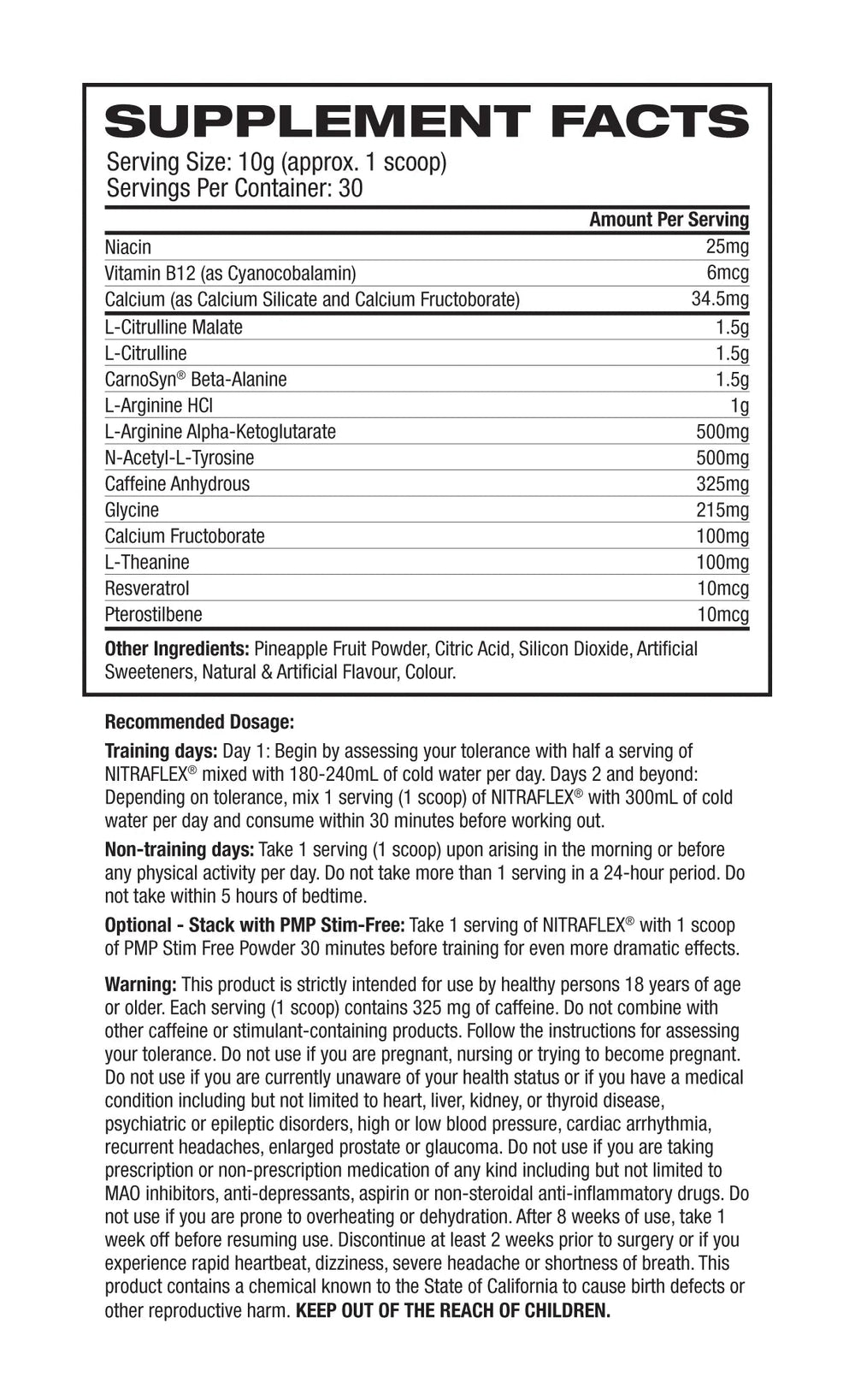 SUPPLEMENT FACTS

Serving Size: 10g (approx. 1 scoop)
Servings Per Container: 30

| | Amount Per Serving |
|---|---|
| Niacin | 25mg |
| Vitamin B12 (as Cyanocobalamin) | 6mcg |
| Calcium (as Calcium Silicate and Calcium Fructoborate) | 34.5mg |
| L-Citrulline Malate | 1.5g |
| L-Citrulline | 1.5g |
| CarnoSyn® Beta-Alanine | 1.5g |
| L-Arginine HCl | 1g |
| L-Arginine Alpha-Ketoglutarate | 500mg |
| N-Acetyl-L-Tyrosine | 500mg |
| Caffeine Anhydrous | 325mg |
| Glycine | 215mg |
| Calcium Fructoborate | 100mg |
| L-Theanine | 100mg |
| Resveratrol | 10mcg |
| Pterostilbene | 10mcg |

Other Ingredients: Pineapple Fruit Powder, Citric Acid, Silicon Dioxide, Artificial Sweeteners, Natural & Artificial Flavour, Colour.

Recommended Dosage:

Training days: Day 1: Begin by assessing your tolerance with half a serving of NITRAFLEX® mixed with 180-240mL of cold water per day. Days 2 and beyond: Depending on tolerance, mix 1 serving (1 scoop) of NITRAFLEX® with 300mL of cold water per day and consume within 30 minutes before working out.

Non-training days: Take 1 serving (1 scoop) upon arising in the morning or before any physical activity per day. Do not take more than 1 serving in a 24-hour period. Do not take within 5 hours of bedtime.

Optional - Stack with PMP Stim-Free: Take 1 serving of NITRAFLEX® with 1 scoop of PMP Stim Free Powder 30 minutes before training for even more dramatic effects.

Warning: This product is strictly intended for use by healthy persons 18 years of age or older. Each serving (1 scoop) contains 325 mg of caffeine. Do not combine with other caffeine or stimulant-containing products. Follow the instructions for assessing your tolerance. Do not use if you are pregnant, nursing or trying to become pregnant. Do not use if you are currently unaware of your health status or if you have a medical condition including but not limited to heart, liver, kidney, or thyroid disease, psychiatric or epileptic disorders, high or low blood pressure, cardiac arrhythmia, recurrent headaches, enlarged prostate or glaucoma. Do not use if you are taking prescription or non-prescription medication of any kind including but not limited to MAO inhibitors, anti-depressants, aspirin or non-steroidal anti-inflammatory drugs. Do not use if you are prone to overheating or dehydration. After 8 weeks of use, take 1 week off before resuming use. Discontinue at least 2 weeks prior to surgery or if you experience rapid heartbeat, dizziness, severe headache or shortness of breath. This product contains a chemical known to the State of California to cause birth defects or other reproductive harm. KEEP OUT OF THE REACH OF CHILDREN.